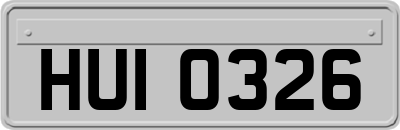 HUI 0326